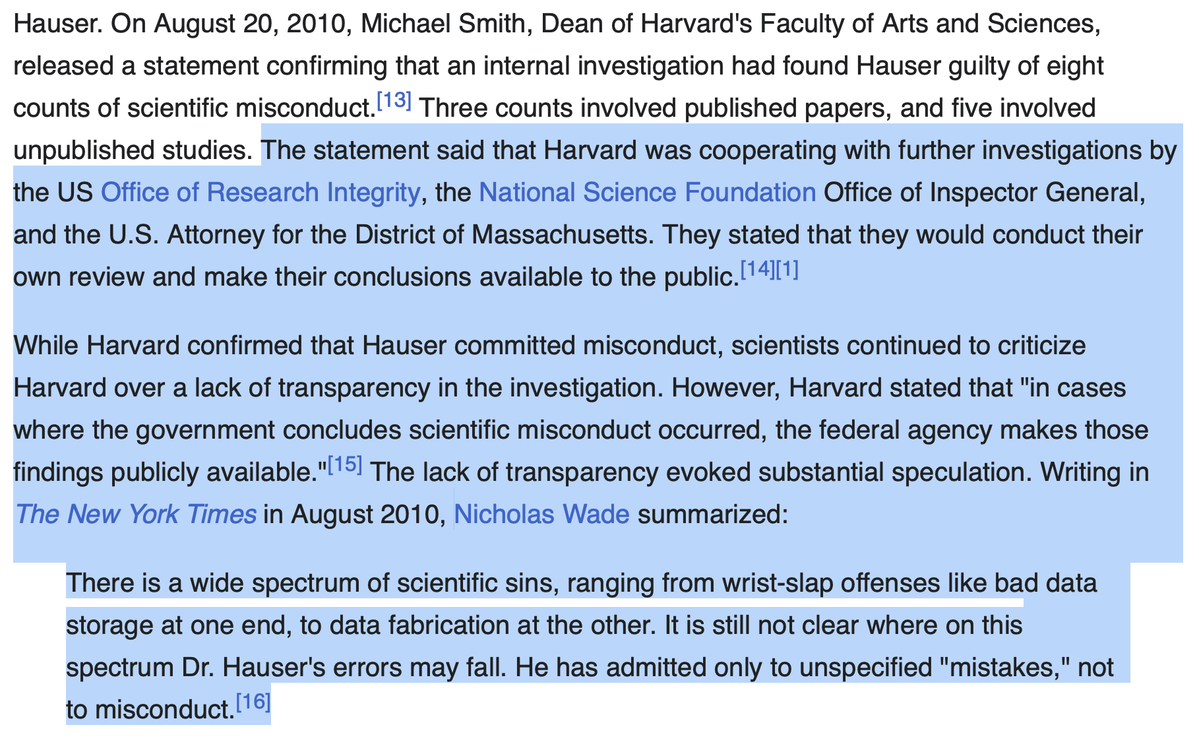 Hauser. On August 20, 2010, Michael Smith, Dean of Harvard's Faculty of Arts and Sciences, released a statement confirming that an internal investigation had found Hauser guilty of eight counts of scientific misconduct.[13] Three counts involved published papers, and five involved unpublished studies. The statement said that Harvard was cooperating with further investigations by the US Office of Research Integrity, the National Science Foundation Office of Inspector General, and the U.S. Attorney for the District of Massachusetts. They stated that they would conduct their own review and make their conclusions available to the public.[14][1]

While Harvard confirmed that Hauser committed misconduct, scientists continued to criticize Harvard over a lack of transparency in the investigation. However, Harvard stated that "in cases where the government concludes scientific misconduct occurred, the federal agency makes those findings publicly available."[15] The lack of transparency evoked substantial speculation. Writing in The New York Times in August 2010, Nicholas Wade summarized:

There is a wide spectrum of scientific sins, ranging from wrist-slap offenses like bad data storage at one end, to data fabrication at the other. It is still not clear where on this spectrum Dr. Hauser's errors may fall. He has admitted only to unspecified "mistakes," not to misconduct.[16]